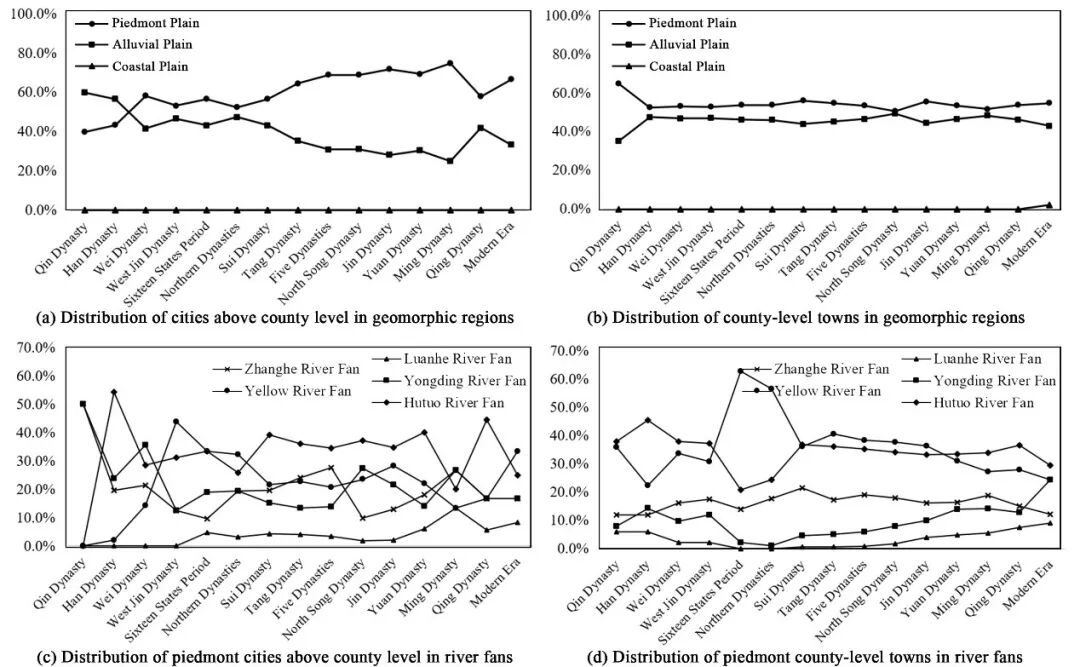 100.0%
80.0%
60.0%
40.0%
20.0%
0.0%

Piedmont Plain
Alluvial Plain
Coastal Plain

Qin Dynasty
Han Dynasty
Wei Dynasty
West Jin Dynasty
Sixteen States Period
Northern Dynasties
Sui Dynasty
Tang Dynasty
Five Dynasties
North Song Dynasty
Jin Dynasty
Yuan Dynasty
Ming Dynasty
Qing Dynasty
Modern Era

(a) Distribution of cities above county level in geomorphic regions

100.0%
80.0%
60.0%
40.0%
20.0%
0.0%

Piedmont Plain
Alluvial Plain
Coastal Plain

Qin Dynasty
Han Dynasty
Wei Dynasty
West Jin Dynasty
Sixteen States Period
Northern Dynasties
Sui Dynasty
Tang Dynasty
Five Dynasties
North Song Dynasty
Jin Dynasty
Yuan Dynasty
Ming Dynasty
Qing Dynasty
Modern Era

(b) Distribution of county-level towns in geomorphic regions

70.0%
60.0%
50.0%
40.0%
30.0%
20.0%
10.0%
0.0%

Zhanghe River Fan
Yellow River Fan
Luanhe River Fan
Yongding River Fan
Hutuo River Fan

Qin Dynasty
Han Dynasty
Wei Dynasty
West Jin Dynasty
Sixteen States Period
Northern Dynasties
Sui Dynasty
Tang Dynasty
Five Dynasties
North Song Dynasty
Jin Dynasty
Yuan Dynasty
Ming Dynasty
Qing Dynasty
Modern Era

(c) Distribution of piedmont cities above county level in river fans

70.0%
60.0%
50.0%
40.0%
30.0%
20.0%
10.0%
0.0%

Zhanghe River Fan
Yellow River Fan
Luanhe River Fan
Yongding River Fan
Hutuo River Fan

Qin Dynasty
Han Dynasty
Wei Dynasty
West Jin Dynasty
Sixteen States Period
Northern Dynasties
Sui Dynasty
Tang Dynasty
Five Dynasties
North Song Dynasty
Jin Dynasty
Yuan Dynasty
Ming Dynasty
Qing Dynasty
Modern Era

(d) Distribution of piedmont county-level towns in river fans